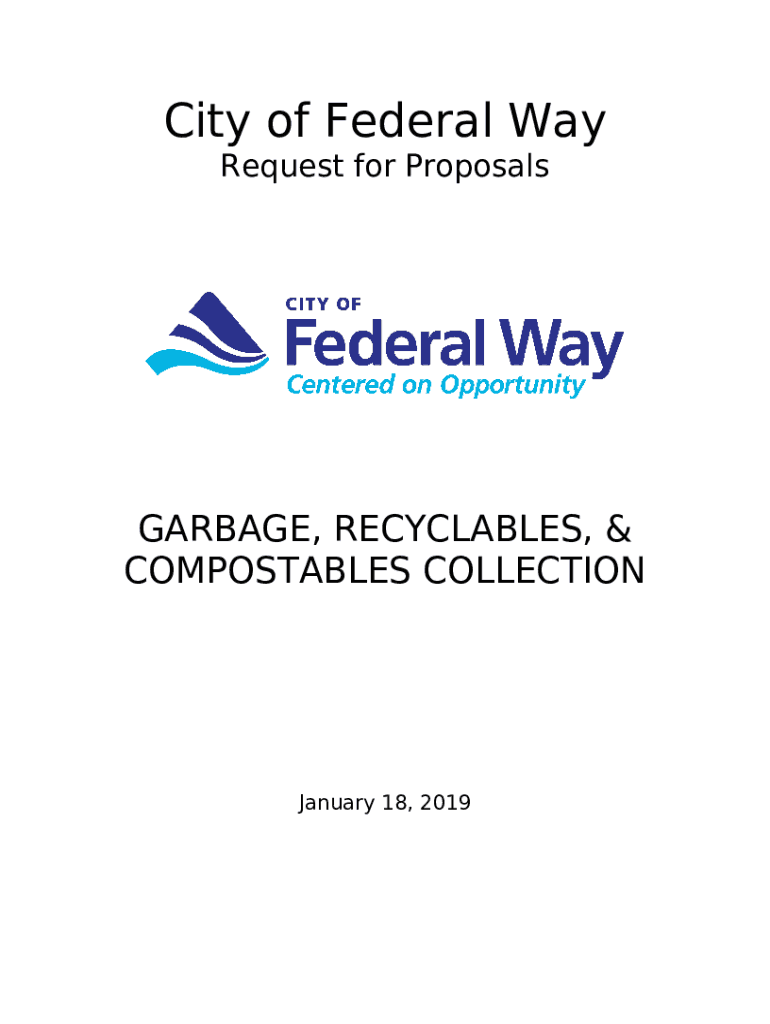 City of Federal Way

Request for Proposals

CITY OF
Federal Way
Centered on Opportunity

GARBAGE, RECYCLABLES, & COMPOSTABLES COLLECTION

January 18, 2019